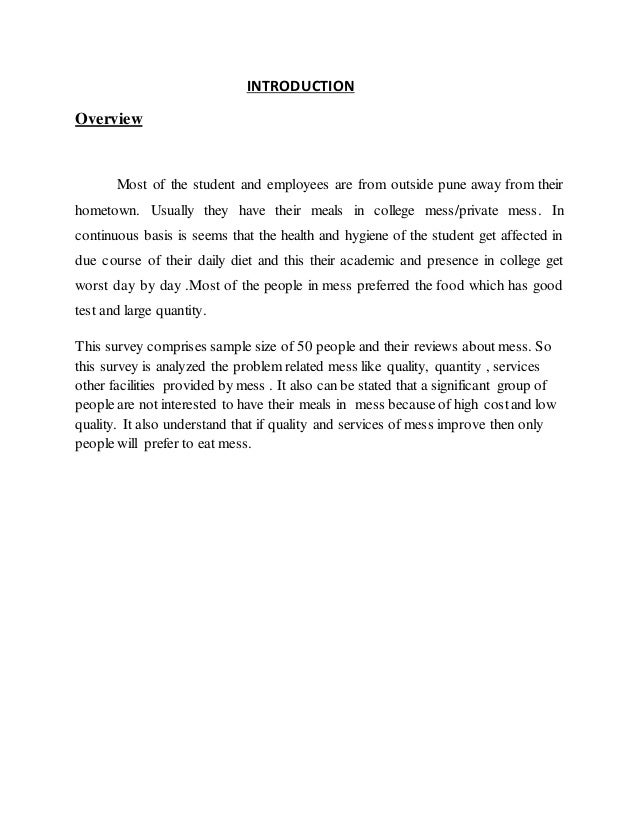 INTRODUCTION

Overview

Most of the student and employees are from outside pune away from their hometown. Usually they have their meals in college mess/private mess. In continuous basis is seems that the health and hygiene of the student get affected in due course of their daily diet and this their academic and presence in college get worst day by day .Most of the people in mess preferred the food which has good test and large quantity.

This survey comprises sample size of 50 people and their reviews about mess. So this survey is analyzed the problem related mess like quality, quantity , services other facilities provided by mess . It also can be stated that a significant group of people are not interested to have their meals in mess because of high cost and low quality. It also understand that if quality and services of mess improve then only people will prefer to eat mess.